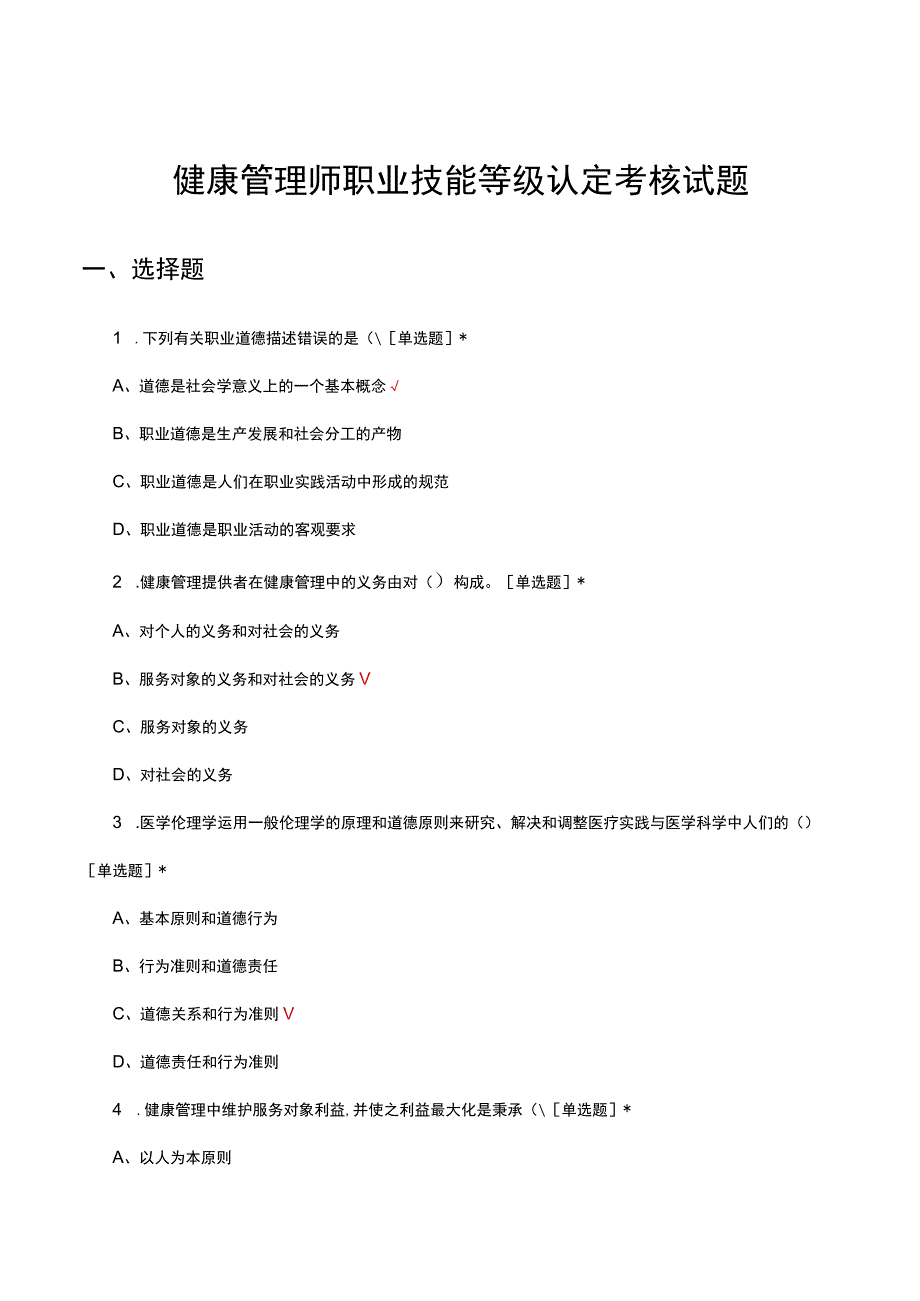 健康管理师职业技能等级认定考核试题

一、选择题

1 .下列有关职业道德描述错误的是（\［单选题］*

A、道德是社会学意义上的一个基本概念√

B、职业道德是生产发展和社会分工的产物

C、职业道德是人们在职业实践活动中形成的规范

D、职业道德是职业活动的客观要求

2 .健康管理提供者在健康管理中的义务由对（）构成。［单选题］*

A、对个人的义务和对社会的义务

B、服务对象的义务和对社会的义务V

C、服务对象的义务

D、对社会的义务

3 .医学伦理学运用一般伦理学的原理和道德原则来研究、解决和调整医疗实践与医学科学中人们的（）［单选题］*

A、基本原则和道德行为

B、行为准则和道德责任

C、道德关系和行为准则V

D、道德责任和行为准则

4 .健康管理中维护服务对象利益,并使之利益最大化是秉承（\［单选题］*

A、以人为本原则